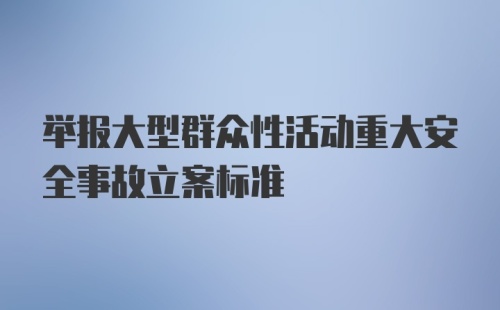 举报大型群众性活动重大安全事故立案标准